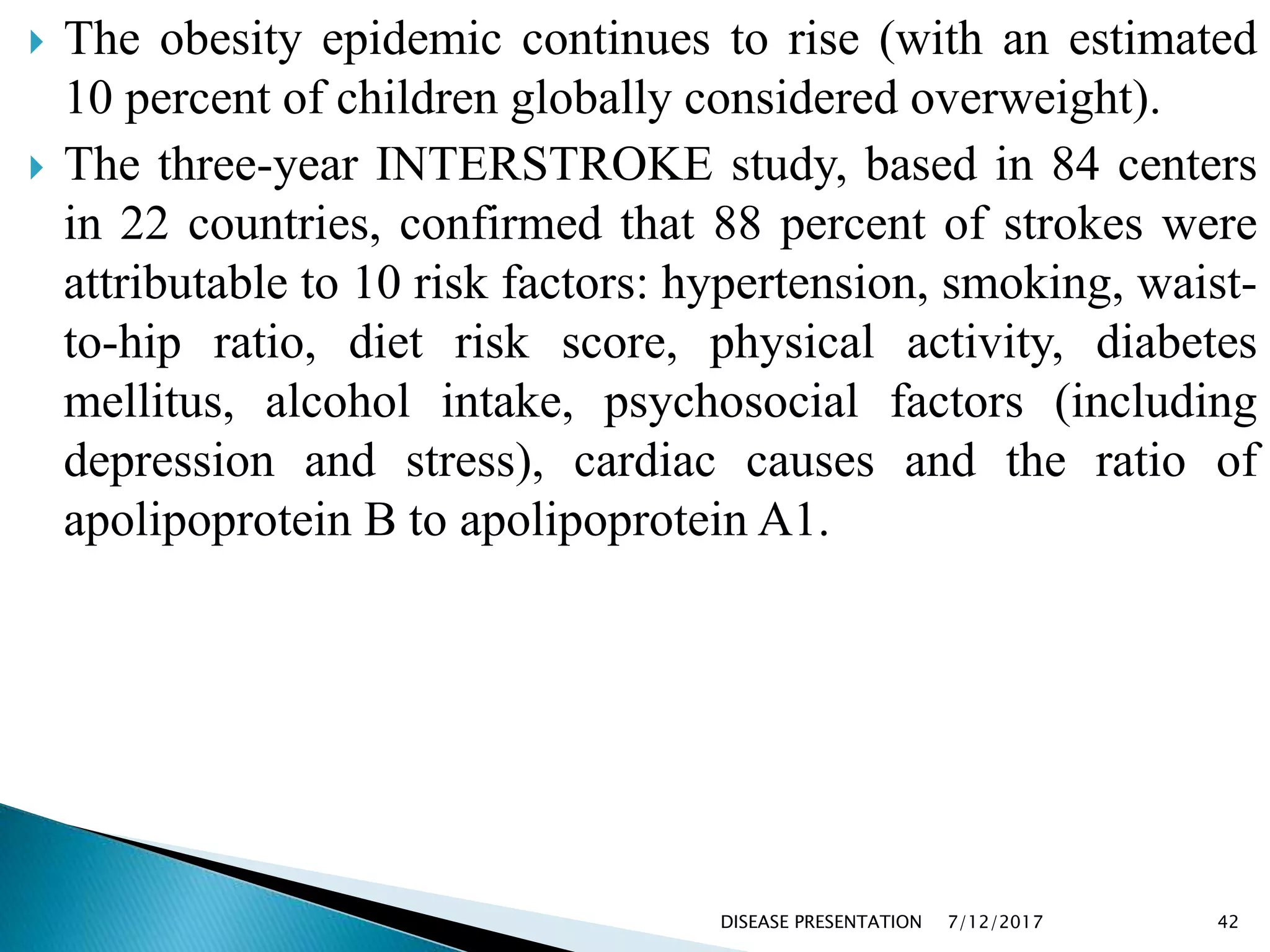 The obesity epidemic continues to rise (with an estimated 10 percent of children globally considered overweight).

The three-year INTERSTROKE study, based in 84 centers in 22 countries, confirmed that 88 percent of strokes were attributable to 10 risk factors: hypertension, smoking, waist-to-hip ratio, diet risk score, physical activity, diabetes mellitus, alcohol intake, psychosocial factors (including depression and stress), cardiac causes and the ratio of apolipoprotein B to apolipoprotein A1.

DISEASE PRESENTATION 7/12/2017 42